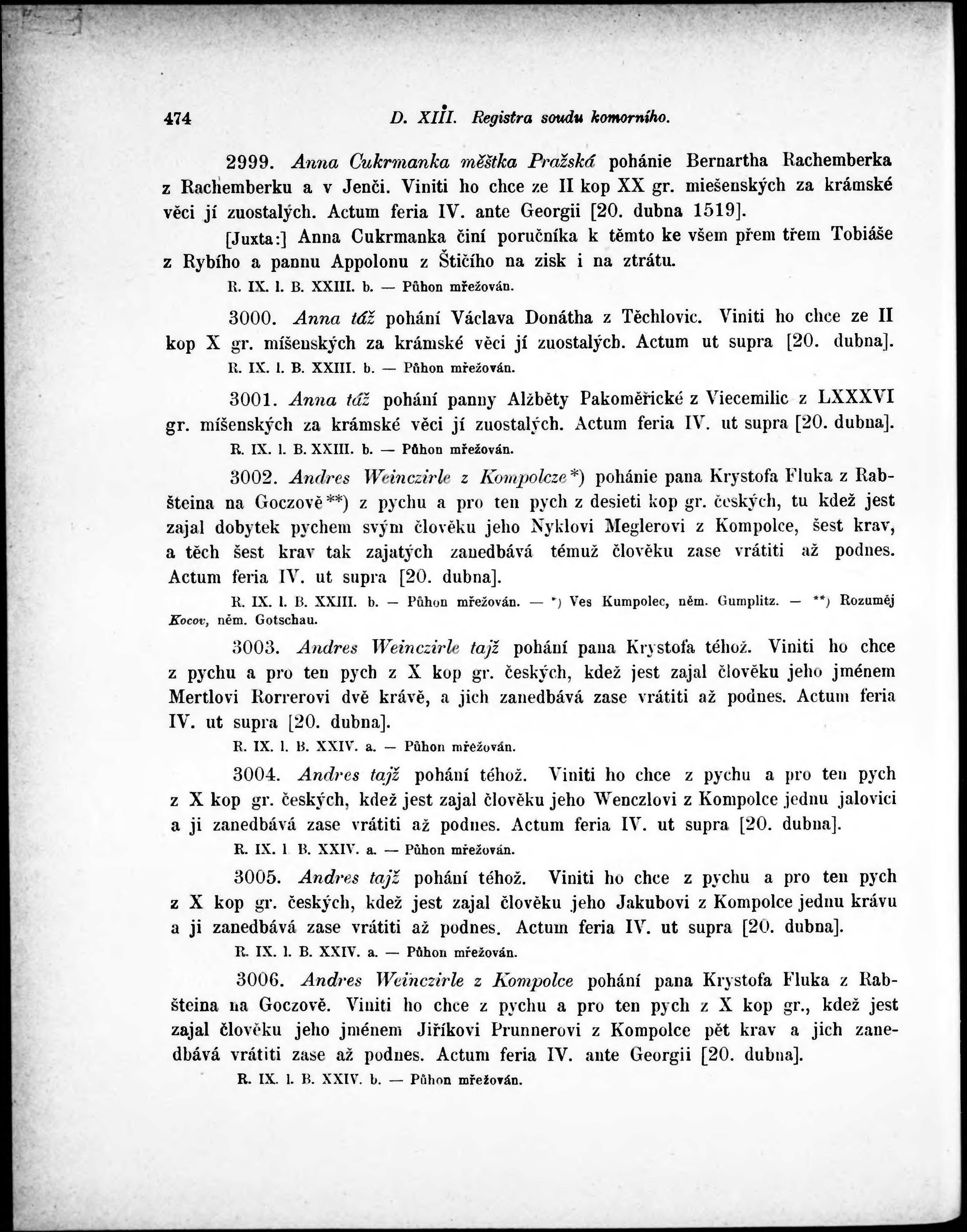 474 D. XIII. Registra soudu komorního.

2999. Anna Cukrmanka měštka Pražská pohánie Bernartha Rachemberka z Rachemberku a v Jenči. Viniti ho chce ze II kop XX gr. miešenských za krámské věci jí zuostalých. Actum feria IV. ante Georgii [20. dubna 1519].

[Juxta:] Anna Cukrmanka činí poručníka k těmto ke všem přem třem Tobiáše z Rybího a pannu Appolonu z Štičího na zisk i na ztrátu.

R. IX. l. B. XXIII. b. — Půhon mřežován.

3000. Anna táž pohání Václava Donátha z Těchlovic. Viniti ho chce ze II kop X gr. míšenských za krámské věci jí zuostalých. Actum ut supra [20. dubna].

R. IX. l. B. XXIII. b. — Půhon mřežován.

3001. Anna táž pohání panny Alžběty Pakoměřické z Viecemilic z LXXXVI gr. míšenských za krámské věci jí zuostalých. Actum feria IV. ut supra [20. dubna].

R. IX. l. B. XXIII. b. — Půhon mřežován.

3002. Andres Weinczirle z Kompolcze*) pohánie pana Krystofa Fluka z Rabšteina na Goczově**) z pychu a pro ten pych z desieti kop gr. českých, tu kdež jest zajal dobytek pychem svým člověku jeho Nyklovi Meglerovi z Kompolce, šest krav, a těch šest krav tak zajatých zanedbává témuž člověku zase vrátiti až podnes. Actum feria IV. ut supra [20. dubna].

R. IX. l. B. XXIII. b. — Půhon mřežován. — *) Ves Kumpolec, něm. Gumplitz. — **) Rozuměj Kocov, něm. Gotschau.

3003. Andres Weinczirle tajž pohání pana Krystofa téhož. Viniti ho chce z pychu a pro ten pych z X kop gr. českých, kdež jest zajal člověku jeho jménem Mertlovi Rorrerovi dvě krávě, a jich zanedbává zase vrátiti až podnes. Actum feria IV. ut supra [20. dubna].

R. IX. l. B. XXIV. a. — Půhon mřežován.

3004. Andres tajž pohání téhož. Viniti ho chce z pychu a pro ten pych z X kop gr. českých, kdež jest zajal člověku jeho Wenczlovi z Kompolce jednu jalovici a ji zanedbává zase vrátiti až podnes. Actum feria IV. ut supra [20. dubna].

R. IX. l B. XXIV. a. — Půhon mřežován.

3005. Andres tajž pohání téhož. Viniti ho chce z pychu a pro ten pych z X kop gr. českých, kdež jest zajal člověku jeho Jakubovi z Kompolce jednu krávu a ji zanedbává zase vrátiti až podnes. Actum feria IV. ut supra [20. dubna].

R. IX. l. B. XXIV. a. — Půhon mřežován.

3006. Andres Weinczirle z Kompolce pohání pana Krystofa Fluka z Rabšteina na Goczově. Viniti ho chce z pychu a pro ten pych z X kop gr., kdež jest zajal člověku jeho jménem Jiříkovi Prunnerovi z Kompolce pět krav a jich zanedbává vrátiti zase až podnes. Actum feria IV. ante Georgii [20. dubna].

R. IX. l. B. XXIV. b. — Půhon mřežován.